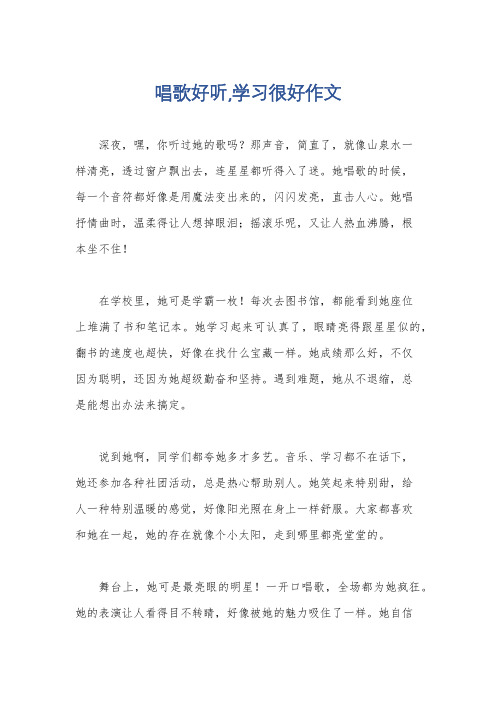 唱歌好听,学习很好作文

深夜，嘿，你听过她的歌吗？那声音，简直了，就像山泉水一样清亮，透过窗户飘出去，连星星都听得入了迷。她唱歌的时候，每一个音符都好像是用魔法变出来的，闪闪发亮，直击人心。她唱抒情曲时，温柔得让人想掉眼泪；摇滚乐呢，又让人热血沸腾，根本坐不住！

在学校里，她可是学霸一枚！每次去图书馆，都能看到她座位上堆满了书和笔记本。她学习起来可认真了，眼睛亮得跟星星似的，翻书的速度也超快，好像在找什么宝藏一样。她成绩那么好，不仅因为聪明，还因为她超级勤奋和坚持。遇到难题，她从不退缩，总是能想出办法来搞定。

说到她啊，同学们都夸她多才多艺。音乐、学习都不在话下，她还参加各种社团活动，总是热心帮助别人。她笑起来特别甜，给人一种特别温暖的感觉，好像阳光照在身上一样舒服。大家都喜欢和她在一起，她的存在就像个小太阳，走到哪里都亮堂堂的。

舞台上，她可是最亮眼的明星！一开口唱歌，全场都为她疯狂。她的表演让人看得目不转睛，好像被她的魅力吸住了一样。她自信